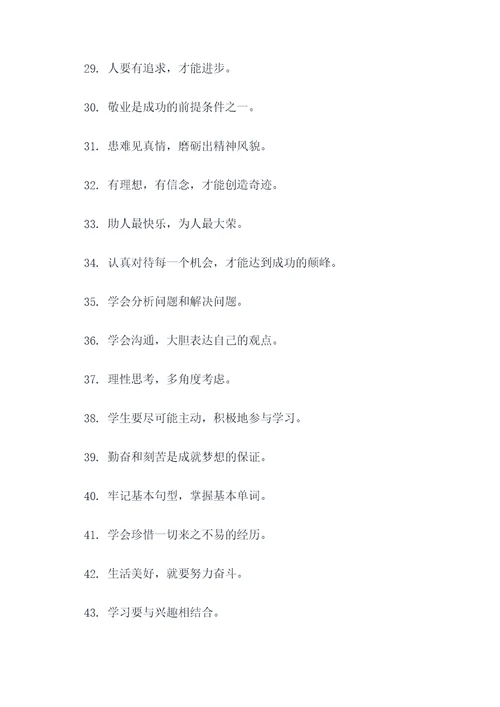 29. 人要有追求，才能进步。

30. 敬业是成功的前提条件之一。

31. 患难见真情，磨砺出精神风貌。

32. 有理想，有信念，才能创造奇迹。

33. 助人最快乐，为人最大荣。

34. 认真对待每一个机会，才能达到成功的巅峰。

35. 学会分析问题和解决问题。

36. 学会沟通，大胆表达自己的观点。

37. 理性思考，多角度考虑。

38. 学生要尽可能主动，积极地参与学习。

39. 勤奋和刻苦是成就梦想的保证。

40. 牢记基本句型，掌握基本单词。

41. 学会珍惜一切来之不易的经历。

42. 生活美好，就要努力奋斗。

43. 学习要与兴趣相结合。